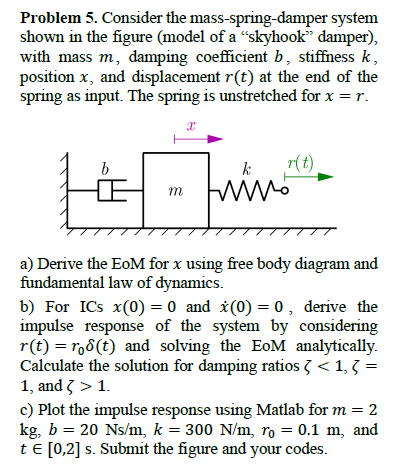 **Problem 5.** Consider the mass-spring-damper system shown in the figure (model of a “skyhook” damper), with mass $m$, damping coefficient $b$, stiffness $k$, position $x$, and displacement $r(t)$ at the end of the spring as input. The spring is unstretched for $x = r$.

$x$

$b$

$m$

$k$

$r(t)$

a) Derive the EoM for $x$ using free body diagram and fundamental law of dynamics.

b) For ICs $x(0) = 0$ and $\dot{x}(0) = 0$, derive the impulse response of the system by considering $r(t) = r_0\delta(t)$ and solving the EoM analytically. Calculate the solution for damping ratios $\zeta < 1$, $\zeta = 1$, and $\zeta > 1$.

c) Plot the impulse response using Matlab for $m = 2$ kg, $b = 20$ Ns/m, $k = 300$ N/m, $r_0 = 0.1$ m, and $t \in [0,2]$ s. Submit the figure and your codes.